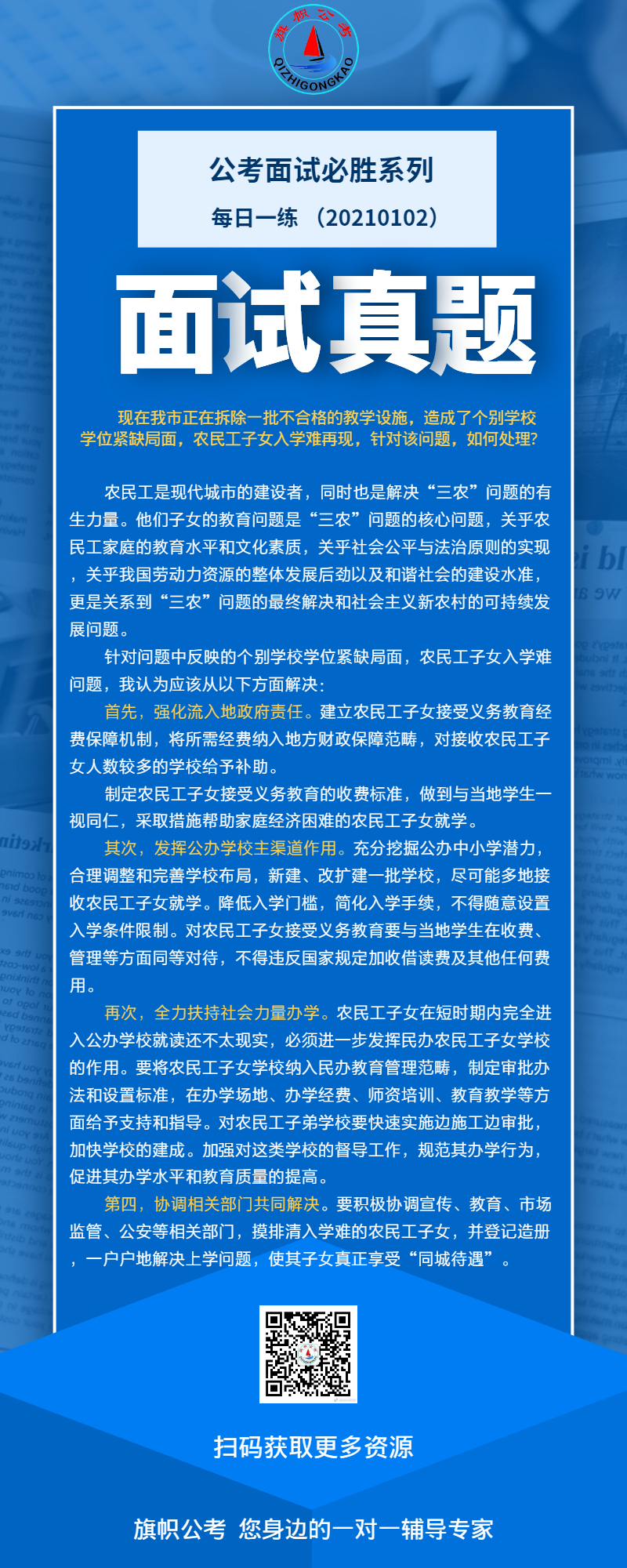 旗帜公考
QIZHIGONGKAO

公考面试必胜系列
每日一练 （20210102）

面试真题

现在我市正在拆除一批不合格的教学设施，造成了个别学校学位紧缺局面，农民工子女入学难再现，针对该问题，如何处理?

农民工是现代城市的建设者，同时也是解决“三农”问题的有生力量。他们子女的教育问题是“三农”问题的核心问题，关乎农民工家庭的教育水平和文化素质，关乎社会公平与法治原则的实现，关乎我国劳动力资源的整体发展后劲以及和谐社会的建设水准，更是关系到“三农”问题的最终解决和社会主义新农村的可持续发展问题。

针对问题中反映的个别学校学位紧缺局面，农民工子女入学难问题，我认为应该从以下方面解决：

首先，强化流入地政府责任。建立农民工子女接受义务教育经费保障机制，将所需经费纳入地方财政保障范畴，对接收农民工子女人数较多的学校给予补助。

制定农民工子女接受义务教育的收费标准，做到与当地学生一视同仁，采取措施帮助家庭经济困难的农民工子女就学。

其次，发挥公办学校主渠道作用。充分挖掘公办中小学潜力，合理调整和完善学校布局，新建、改扩建一批学校，尽可能多地接收农民工子女就学。降低入学门槛，简化入学手续，不得随意设置入学条件限制。对农民工子女接受义务教育要与当地学生在收费、管理等方面同等对待，不得违反国家规定加收借读费及其他任何费用。

再次，全力扶持社会力量办学。农民工子女在短时期内完全进入公办学校就读还不太现实，必须进一步发挥民办农民工子女学校的作用。要将农民工子女学校纳入民办教育管理范畴，制定审批办法和设置标准，在办学场地、办学经费、师资培训、教育教学等方面给予支持和指导。对农民工子弟学校要快速实施边施工边审批，加快学校的建成。加强对这类学校的督导工作，规范其办学行为，促进其办学水平和教育质量的提高。

第四，协调相关部门共同解决。要积极协调宣传、教育、市场监管、公安等相关部门，摸排清入学难的农民工子女，并登记造册，一户户地解决上学问题，使其子女真正享受“同城待遇”。

扫码获取更多资源

旗帜公考 您身边的一对一辅导专家